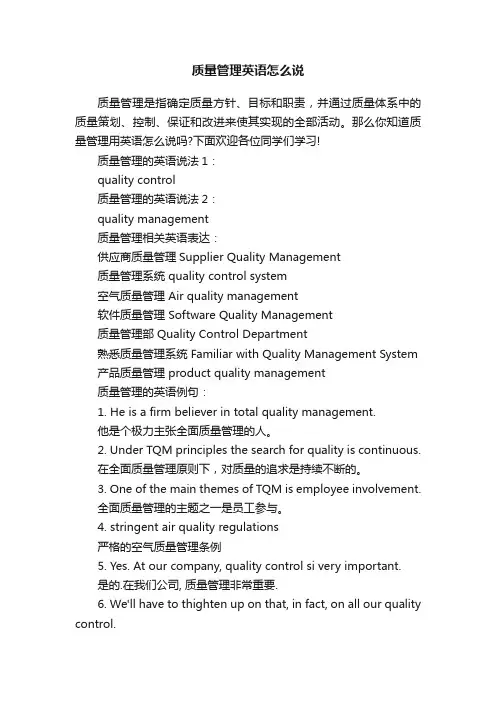 质量管理英语怎么说

质量管理是指确定质量方针、目标和职责，并通过质量体系中的质量策划、控制、保证和改进来使其实现的全部活动。那么你知道质量管理用英语怎么说吗?下面欢迎各位同学们学习!

质量管理的英语说法 1：

quality control

质量管理的英语说法 2：

quality management

质量管理相关英语表达：

供应商质量管理 Supplier Quality Management

质量管理系统 quality control system

空气质量管理 Air quality management

软件质量管理 Software Quality Management

质量管理部 Quality Control Department

熟悉质量管理系统 Familiar with Quality Management System

产品质量管理 product quality management

质量管理的英语例句：

1. He is a firm believer in total quality management.

他是个极力主张全面质量管理的人。

2. Under TQM principles the search for quality is continuous.

在全面质量管理原则下，对质量的追求是持续不断的。

3. One of the main themes of TQM is employee involvement.

全面质量管理的主题之一是员工参与。

4. stringent air quality regulations

严格的空气质量管理条例

5. Yes. At our company, quality control si very important.

是的.在我们公司, 质量管理非常重要.

6. We'll have to thighten up on that, in fact, on all our quality control.